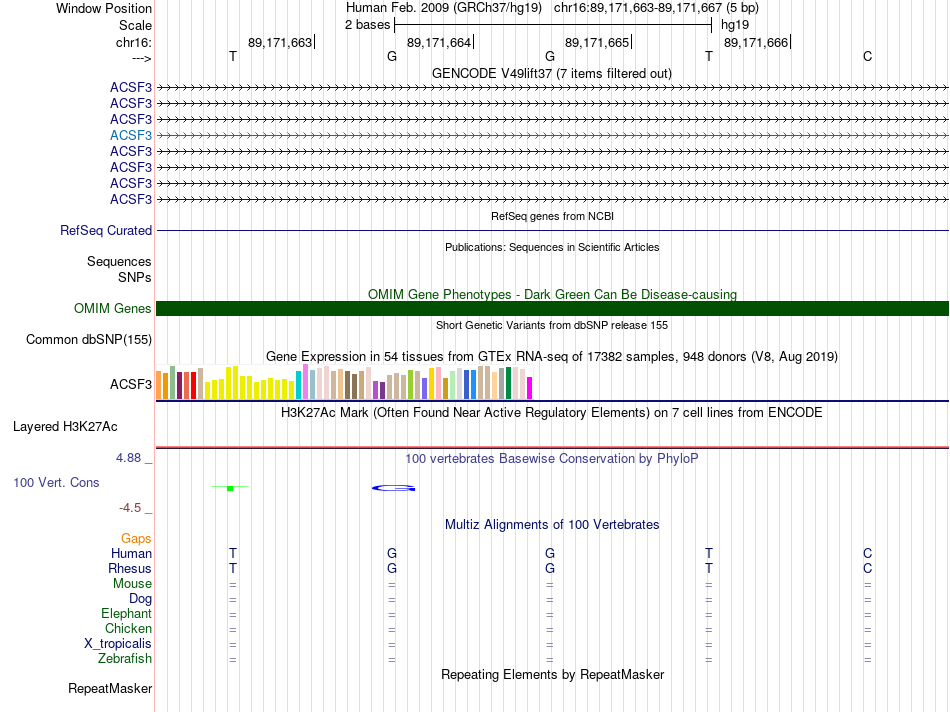 Window Position Human Feb. 2009 (GRCh37/hg19) chr16:89,171,663-89,171,667 (5 bp)
Scale 2 bases hg19
chr16: 89,171,663 89,171,664 89,171,665 89,171,666
---> T G G T C
GENCODE V49lift37 (7 items filtered out)
ACSF3
ACSF3
ACSF3
ACSF3
ACSF3
ACSF3
ACSF3
ACSF3
RefSeq genes from NCBI
RefSeq Curated
Publications: Sequences in Scientific Articles
Sequences
SNPs
OMIM Gene Phenotypes - Dark Green Can Be Disease-causing
OMIM Genes
Short Genetic Variants from dbSNP release 155
Common dbSNP(155)
Gene Expression in 54 tissues from GTEx RNA-seq of 17382 samples, 948 donors (V8, Aug 2019)
ACSF3
H3K27Ac Mark (Often Found Near Active Regulatory Elements) on 7 cell lines from ENCODE
Layered H3K27Ac
4.88 _ 100 vertebrates Basewise Conservation by PhyloP
100 Vert. Cons
-4.5 _
Multiz Alignments of 100 Vertebrates
Gaps
Human T G G T C
Rhesus T G G T C
Mouse = = = = =
Dog = = = = =
Elephant = = = = =
Chicken = = = = =
X_tropicalis = = = = =
Zebrafish = = = = =
Repeating Elements by RepeatMasker
RepeatMasker